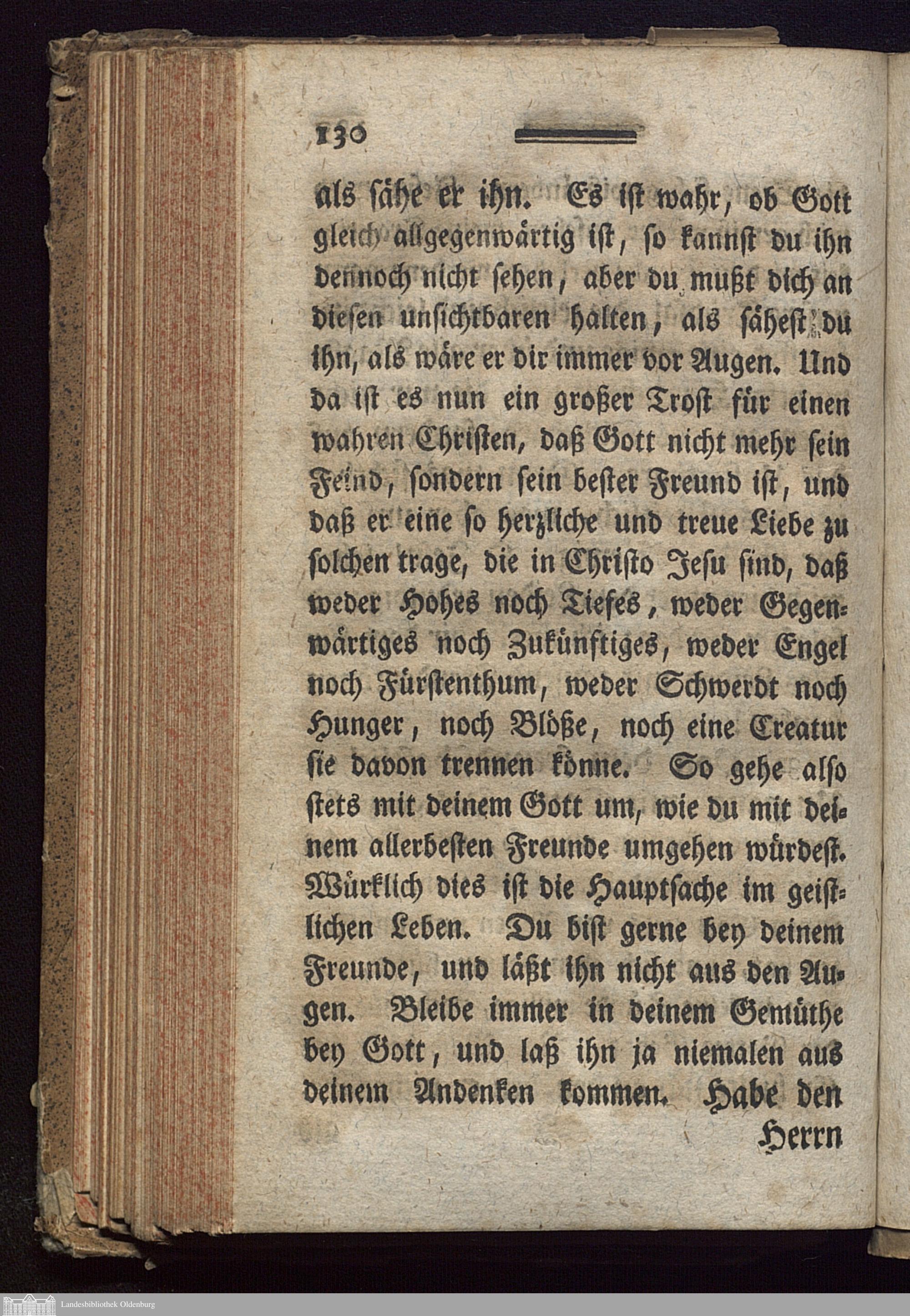 130

als sähe er ihn. Es ist wahr, ob Gott gleich allgegenwärtig ist, so kannst du ihn dennoch nicht sehen, aber du mußt dich an diesen unsichtbaren halten, als sähest du ihn, als wäre er dir immer vor Augen. Und da ist es nun ein großer Trost für einen wahren Christen, daß Gott nicht mehr sein Feind, sondern sein bester Freund ist, und daß er eine so herzliche und treue Liebe zu solchen trage, die in Christo Jesu sind, daß weder Hohes noch Tiefes, weder Gegenwärtiges noch Zukünftiges, weder Engel noch Fürstenthum, weder Schwerdt noch Hunger, noch Blöße, noch eine Creatur sie davon trennen könne. So gehe also stets mit deinem Gott um, wie du mit deinem allerbesten Freunde umgehen würdest. Würklich dies ist die Hauptsache im geistlichen Leben. Du bist gerne bey deinem Freunde, und läßt ihn nicht aus den Augen. Bleibe immer in deinem Gemüthe bey Gott, und laß ihn ja niemalen aus deinem Andenken kommen. Habe den

Herrn

Landesbibliothek Oldenburg